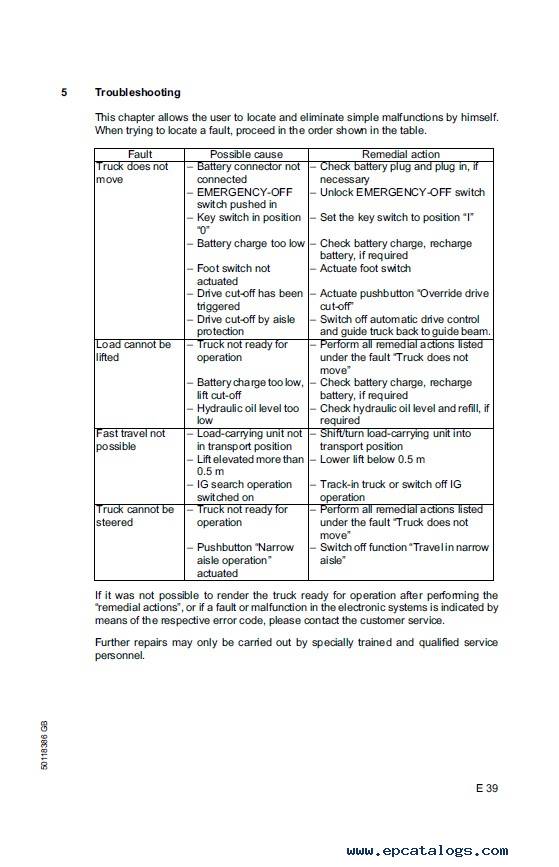 5 Troubleshooting

This chapter allows the user to locate and eliminate simple malfunctions by himself. When trying to locate a fault, proceed in the order shown in the table.

| Fault | Possible cause | Remedial action |
|---|---|---|
| Truck does not move | – Battery connector not connected<br>– EMERGENCY-OFF switch pushed in<br>– Key switch in position "0"<br>– Battery charge too low<br>– Foot switch not actuated<br>– Drive cut-off has been triggered<br>– Drive cut-off by aisle protection | – Check battery plug and plug in, if necessary<br>– Unlock EMERGENCY-OFF switch<br>– Set the key switch to position "I"<br>– Check battery charge, recharge battery, if required<br>– Actuate foot switch<br>– Actuate pushbutton "Override drive cut-off"<br>– Switch off automatic drive control and guide truck back to guide beam. |
| Load cannot be lifted | – Truck not ready for operation<br>– Battery charge too low, lift cut-off<br>– Hydraulic oil level too low | – Perform all remedial actions listed under the fault "Truck does not move"<br>– Check battery charge, recharge battery, if required<br>– Check hydraulic oil level and refill, if required |
| Fast travel not possible | – Load-carrying unit not in transport position<br>– Lift elevated more than 0.5 m<br>– IG search operation switched on | – Shift/turn load-carrying unit into transport position<br>– Lower lift below 0.5 m<br>– Track-in truck or switch off IG operation |
| Truck cannot be steered | – Truck not ready for operation<br>– Pushbutton "Narrow aisle operation" actuated | – Perform all remedial actions listed under the fault "Truck does not move"<br>– Switch off function "Travel in narrow aisle" |

If it was not possible to render the truck ready for operation after performing the "remedial actions", or if a fault or malfunction in the electronic systems is indicated by means of the respective error code, please contact the customer service.

Further repairs may only be carried out by specially trained and qualified service personnel.

5018386 GB

E 39

www.epcatalogs.com